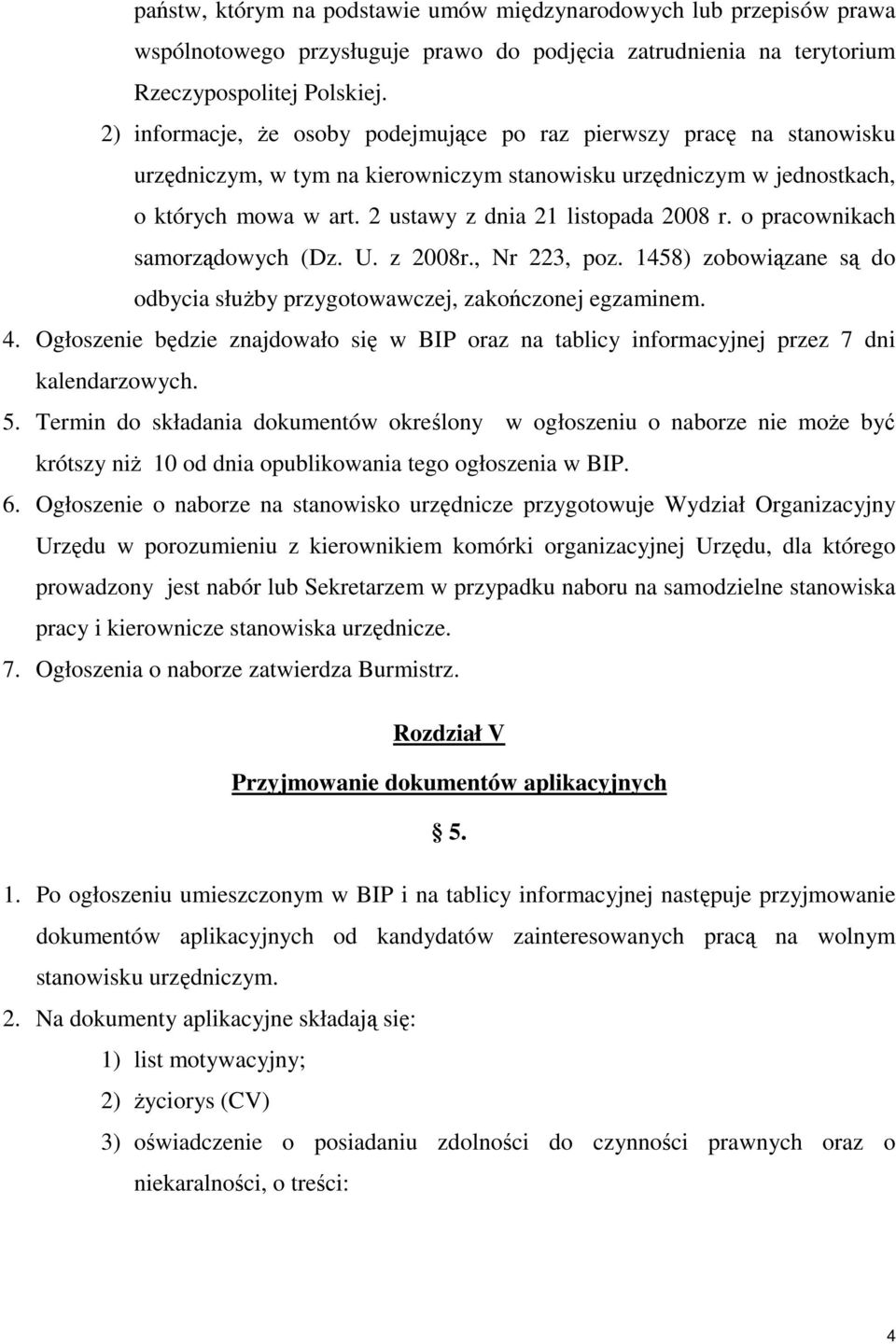 państw, którym na podstawie umów międzynarodowych lub przepisów prawa wspólnotowego przysługuje prawo do podjęcia zatrudnienia na terytorium Rzeczypospolitej Polskiej.

2) informacje, że osoby podejmujące po raz pierwszy pracę na stanowisku urzędniczym, w tym na kierowniczym stanowisku urzędniczym w jednostkach, o których mowa w art. 2 ustawy z dnia 21 listopada 2008 r. o pracownikach samorządowych (Dz. U. z 2008r., Nr 223, poz. 1458) zobowiązane są do odbycia służby przygotowawczej, zakończonej egzaminem.

4. Ogłoszenie będzie znajdowało się w BIP oraz na tablicy informacyjnej przez 7 dni kalendarzowych.

5. Termin do składania dokumentów określony w ogłoszeniu o naborze nie może być krótszy niż 10 od dnia opublikowania tego ogłoszenia w BIP.

6. Ogłoszenie o naborze na stanowisko urzędnicze przygotowuje Wydział Organizacyjny Urzędu w porozumieniu z kierownikiem komórki organizacyjnej Urzędu, dla którego prowadzony jest nabór lub Sekretarzem w przypadku naboru na samodzielne stanowiska pracy i kierownicze stanowiska urzędnicze.

7. Ogłoszenia o naborze zatwierdza Burmistrz.

Rozdział V

Przyjmowanie dokumentów aplikacyjnych

§ 5.

1. Po ogłoszeniu umieszczonym w BIP i na tablicy informacyjnej następuje przyjmowanie dokumentów aplikacyjnych od kandydatów zainteresowanych pracą na wolnym stanowisku urzędniczym.

2. Na dokumenty aplikacyjne składają się:

1) list motywacyjny;

2) życiorys (CV)

3) oświadczenie o posiadaniu zdolności do czynności prawnych oraz o niekaralności, o treści:

4